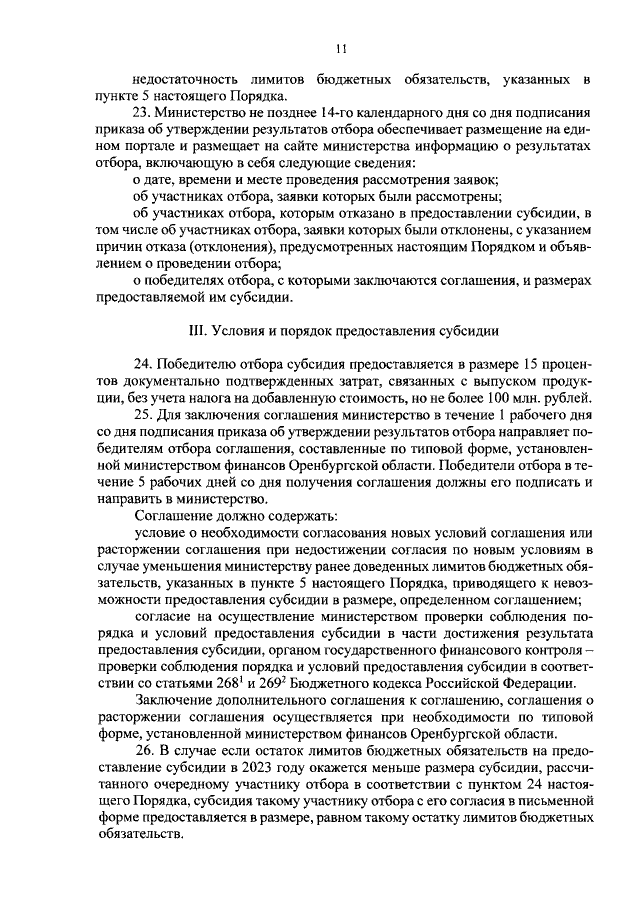 11

недостаточность лимитов бюджетных обязательств, указанных в пункте 5 настоящего Порядка.

23. Министерство не позднее 14-го календарного дня со дня подписания приказа об утверждении результатов отбора обеспечивает размещение на едином портале и размещает на сайте министерства информацию о результатах отбора, включающую в себя следующие сведения:

о дате, времени и месте проведения рассмотрения заявок;

об участниках отбора, заявки которых были рассмотрены;

об участниках отбора, которым отказано в предоставлении субсидии, в том числе об участниках отбора, заявки которых были отклонены, с указанием причин отказа (отклонения), предусмотренных настоящим Порядком и объявлением о проведении отбора;

о победителях отбора, с которыми заключаются соглашения, и размерах предоставляемой им субсидии.

III. Условия и порядок предоставления субсидии

24. Победителю отбора субсидия предоставляется в размере 15 процентов документально подтвержденных затрат, связанных с выпуском продукции, без учета налога на добавленную стоимость, но не более 100 млн. рублей.

25. Для заключения соглашения министерство в течение 1 рабочего дня со дня подписания приказа об утверждении результатов отбора направляет победителям отбора соглашения, составленные по типовой форме, установленной министерством финансов Оренбургской области. Победители отбора в течение 5 рабочих дней со дня получения соглашения должны его подписать и направить в министерство.

Соглашение должно содержать:

условие о необходимости согласования новых условий соглашения или расторжении соглашения при недостижении согласия по новым условиям в случае уменьшения министерству ранее доведенных лимитов бюджетных обязательств, указанных в пункте 5 настоящего Порядка, приводящего к невозможности предоставления субсидии в размере, определенном соглашением;

согласие на осуществление министерством проверки соблюдения порядка и условий предоставления субсидии в части достижения результата предоставления субсидии, органом государственного финансового контроля – проверки соблюдения порядка и условий предоставления субсидии в соответствии со статьями $268^1$ и $269^2$ Бюджетного кодекса Российской Федерации.

Заключение дополнительного соглашения к соглашению, соглашения о расторжении соглашения осуществляется при необходимости по типовой форме, установленной министерством финансов Оренбургской области.

26. В случае если остаток лимитов бюджетных обязательств на предоставление субсидии в 2023 году окажется меньше размера субсидии, рассчитанного очередному участнику отбора в соответствии с пунктом 24 настоящего Порядка, субсидия такому участнику отбора с его согласия в письменной форме предоставляется в размере, равном такому остатку лимитов бюджетных обязательств.